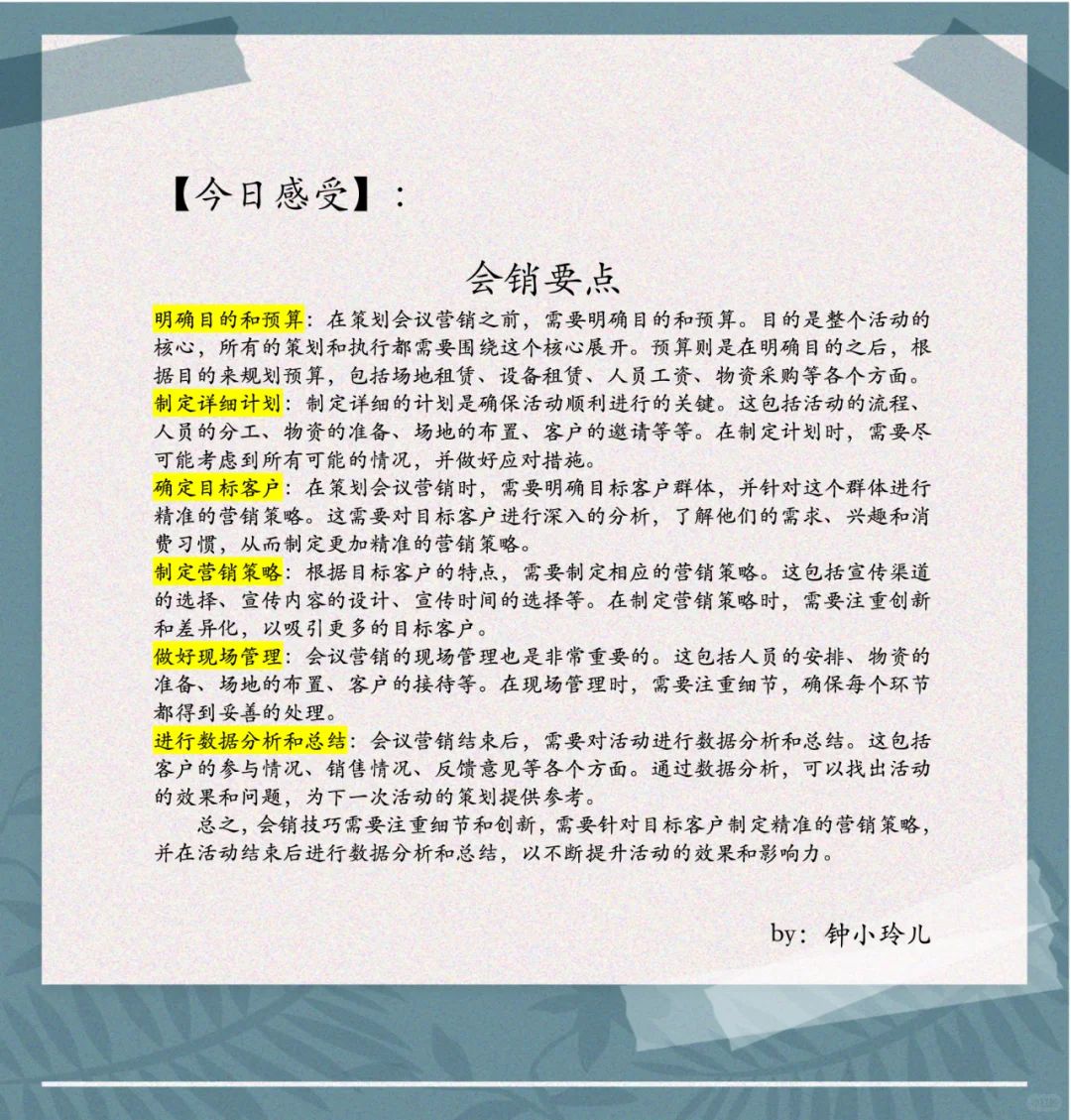 【今日感受】：

会销要点

明确目的和预算：在策划会议营销之前，需要明确目的和预算。目的是整个活动的核心，所有的策划和执行都需要围绕这个核心展开。预算则是在明确目的之后，根据目的来规划预算，包括场地租赁、设备租赁、人员工资、物资采购等各个方面。

制定详细计划：制定详细的计划是确保活动顺利进行的关键。这包括活动的流程、人员的分工、物资的准备、场地的布置、客户的邀请等等。在制定计划时，需要尽可能考虑到所有可能的情况，并做好应对措施。

确定目标客户：在策划会议营销时，需要明确目标客户群体，并针对这个群体进行精准的营销策略。这需要对目标客户进行深入的分析，了解他们的需求、兴趣和消费习惯，从而制定更加精准的营销策略。

制定营销策略：根据目标客户的特点，需要制定相应的营销策略。这包括宣传渠道的选择、宣传内容的设计、宣传时间的选择等。在制定营销策略时，需要注重创新和差异化，以吸引更多的目标客户。

做好现场管理：会议营销的现场管理也是非常重要的。这包括人员的安排、物资的准备、场地的布置、客户的接待等。在现场管理时，需要注重细节，确保每个环节都得到妥善的处理。

进行数据分析和总结：会议营销结束后，需要对活动进行数据分析和总结。这包括客户的参与情况、销售情况、反馈意见等各个方面。通过数据分析，可以找出活动的效果和问题，为下一次活动的策划提供参考。

总之，会销技巧需要注重细节和创新，需要针对目标客户制定精准的营销策略，并在活动结束后进行数据分析和总结，以不断提升活动的效果和影响力。

by：钟小玲儿